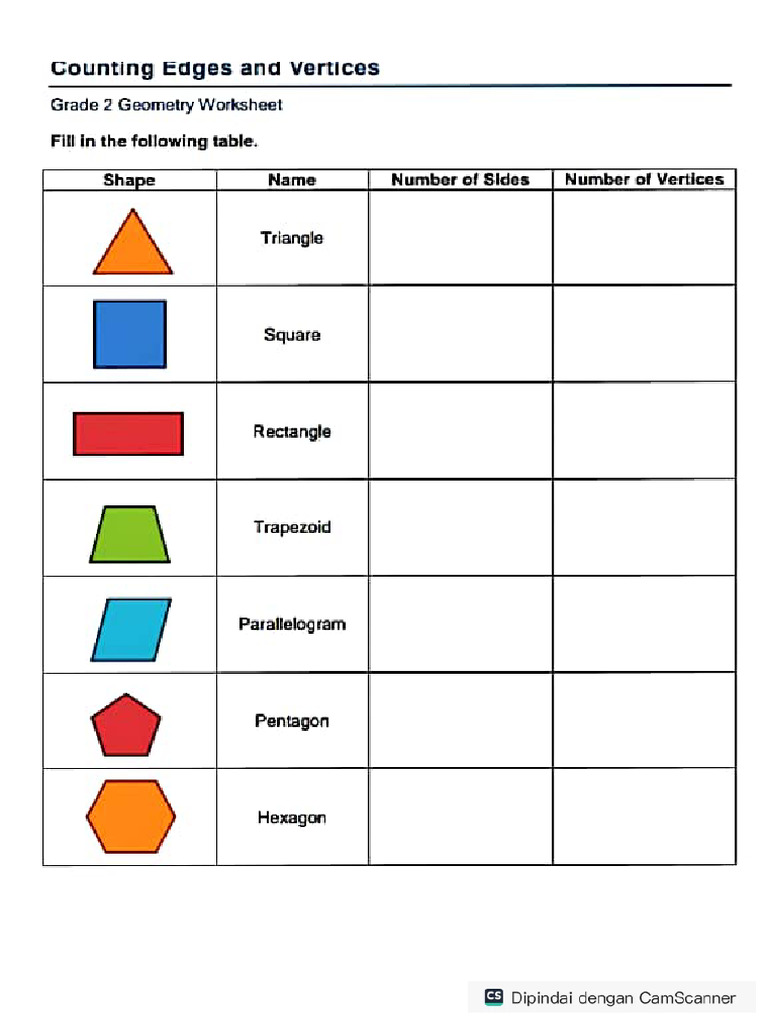 Counting Edges and Vertices

Grade 2 Geometry Worksheet

Fill in the following table.

| Shape | Name | Number of Sides | Number of Vertices |
|---|---|---|---|
| | Triangle | | |
| | Square | | |
| | Rectangle | | |
| | Trapezoid | | |
| | Parallelogram | | |
| | Pentagon | | |
| | Hexagon | | |

CS Dipindai dengan CamScanner